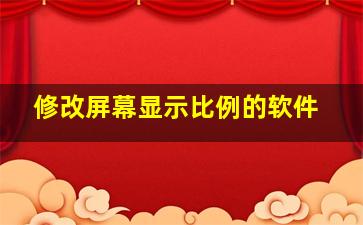 修改屏幕显示比例的软件